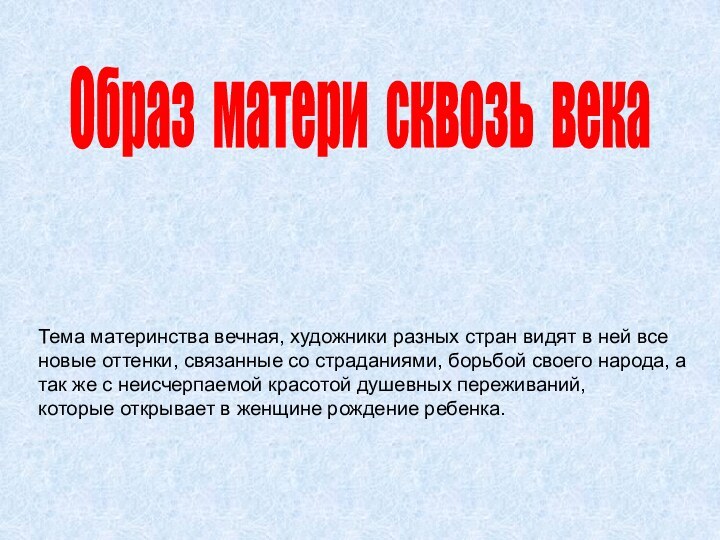 Образ матери сквозь века

Тема материнства вечная, художники разных стран видят в ней все новые оттенки, связанные со страданиями, борьбой своего народа, а так же с неисчерпаемой красотой душевных переживаний, которые открывает в женщине рождение ребенка.